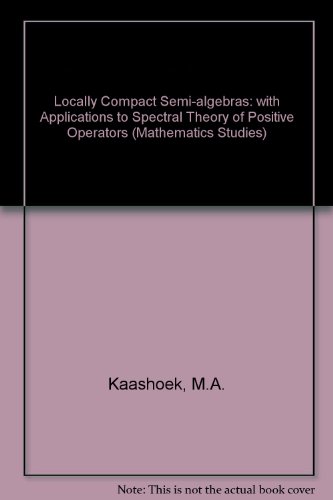 Locally Compact Semi-algebras: with Applications to Spectral Theory of Positive Operators (Mathematics Studies)

Kaashoek, M.A.

Note: This is not the actual book cover